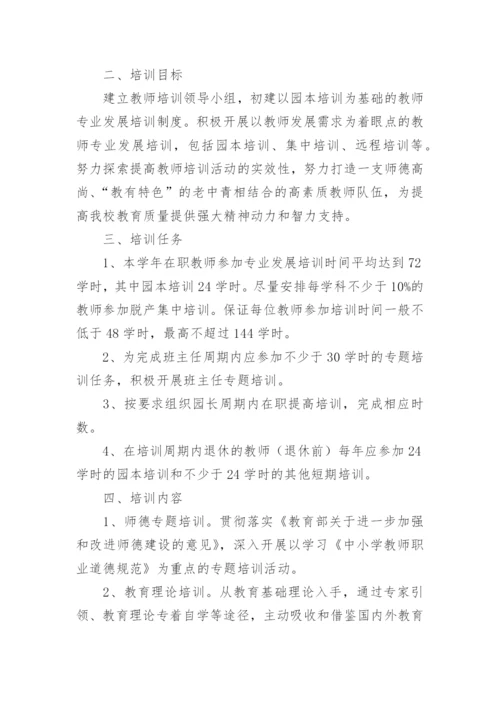 二、培训目标

建立教师培训领导小组，初建以园本培训为基础的教师专业发展培训制度。积极开展以教师发展需求为着眼点的教师专业发展培训，包括园本培训、集中培训、远程培训等。努力探索提高教师培训活动的实效性，努力打造一支师德高尚、“教有特色”的老中青相结合的高素质教师队伍，为提高我校教育质量提供强大精神动力和智力支持。

三、培训任务

1、本学年在职教师参加专业发展培训时间平均达到72学时，其中园本培训24学时。尽量安排每学科不少于10%的教师参加脱产集中培训。保证每位教师参加培训时间一般不低于48学时，最高不超过144学时。

2、为完成班主任周期内应参加不少于30学时的专题培训任务，积极开展班主任专题培训。

3、按要求组织园长周期内在职提高培训，完成相应时数。

4、在培训周期内退休的教师（退休前）每年应参加24学时的园本培训和不少于24学时的其他短期培训。

四、培训内容

1、师德专题培训。贯彻落实《教育部关于进一步加强和改进师德建设的意见》，深入开展以学习《中小学教师职业道德规范》为重点的专题培训活动。

2、教育理论培训。从教育基础理论入手，通过专家引领、教育理论专着自学等途径，主动吸收和借鉴国内外教育